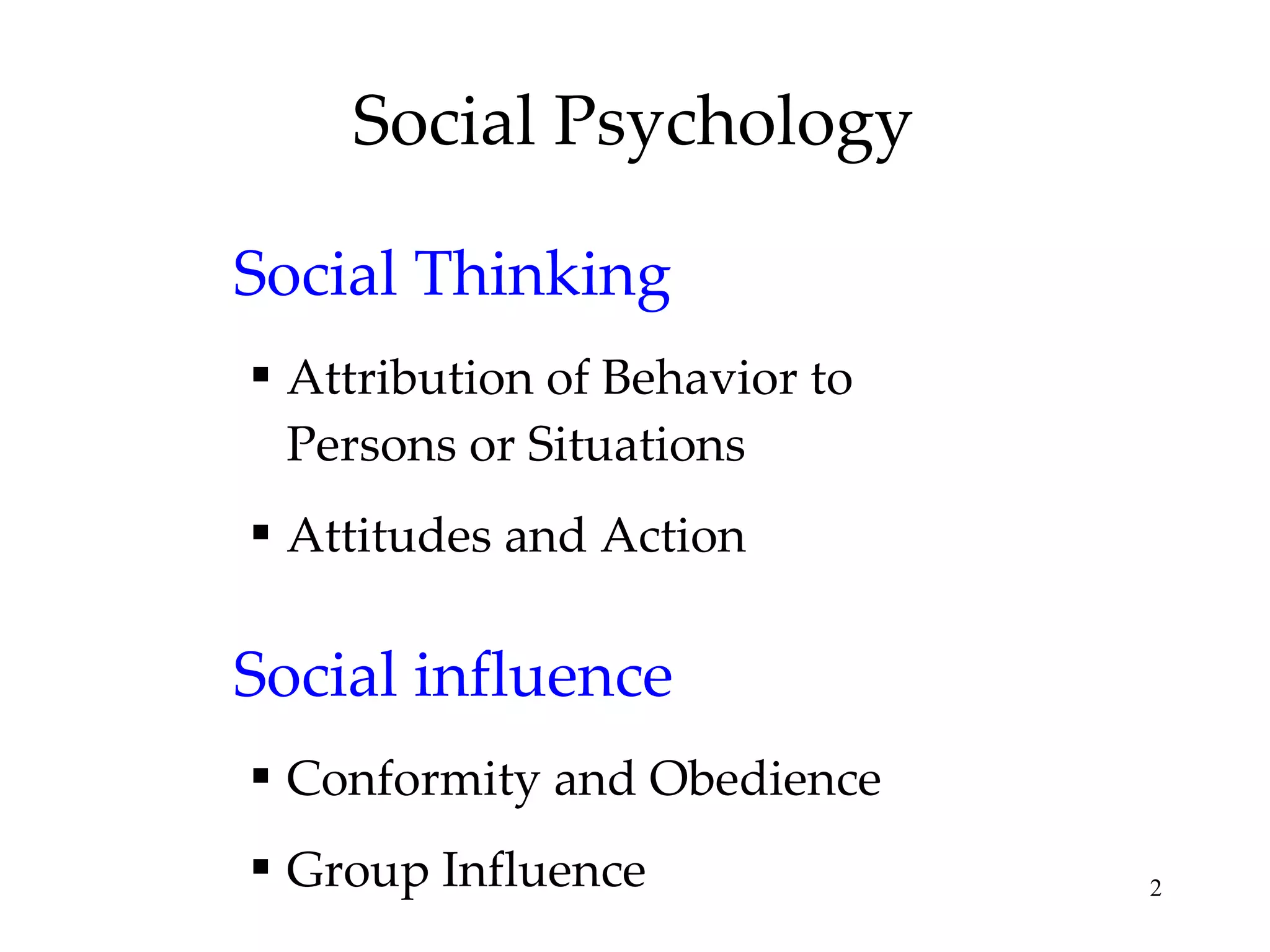 Social Psychology

Social Thinking

• Attribution of Behavior to Persons or Situations

• Attitudes and Action

Social influence

• Conformity and Obedience

• Group Influence

2